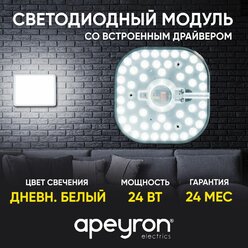 СВЕТОДИОДНЫЙ МОДУЛЬ
СО ВСТРОЕННЫМ ДРАЙВЕРОМ

ЦВЕТ СВЕЧЕНИЯ
ДНЕВН. БЕЛЫЙ

МОЩНОСТЬ
24 ВТ

ГАРАНТИЯ
24 МЕС

apeyron®
electrics